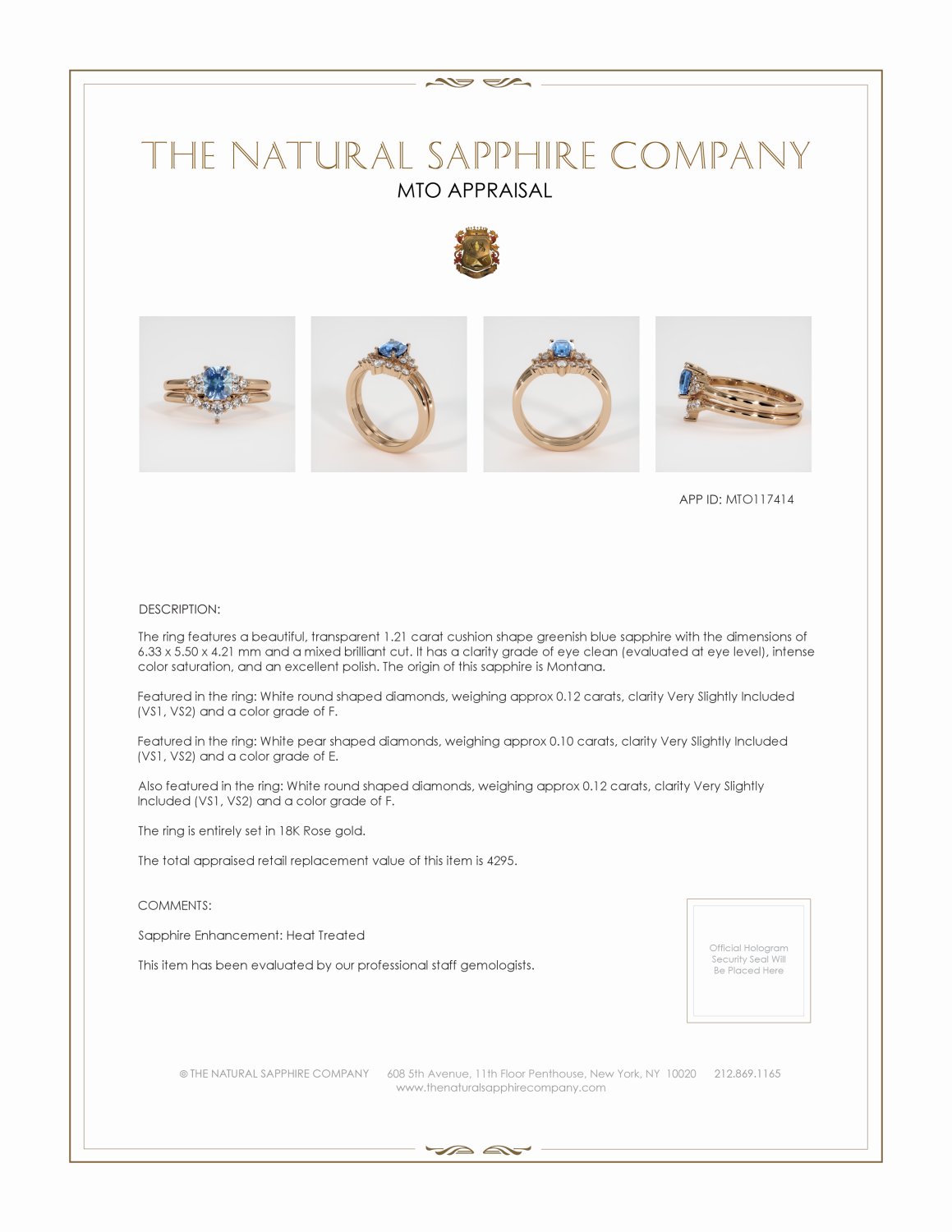 THE NATURAL SAPPHIRE COMPANY
MTO APPRAISAL

APP ID: MTO117414

DESCRIPTION:

The ring features a beautiful, transparent 1.21 carat cushion shape greenish blue sapphire with the dimensions of 6.33 x 5.50 x 4.21 mm and a mixed brilliant cut. It has a clarity grade of eye clean (evaluated at eye level), intense color saturation, and an excellent polish. The origin of this sapphire is Montana.

Featured in the ring: White round shaped diamonds, weighing approx 0.12 carats, clarity Very Slightly Included (VS1, VS2) and a color grade of F.

Featured in the ring: White pear shaped diamonds, weighing approx 0.10 carats, clarity Very Slightly Included (VS1, VS2) and a color grade of E.

Also featured in the ring: White round shaped diamonds, weighing approx 0.12 carats, clarity Very Slightly Included (VS1, VS2) and a color grade of F.

The ring is entirely set in 18K Rose gold.

The total appraised retail replacement value of this item is 4295.

COMMENTS:

Sapphire Enhancement: Heat Treated

This item has been evaluated by our professional staff gemologists.

Official Hologram Security Seal Will Be Placed Here

© THE NATURAL SAPPHIRE COMPANY 608 5th Avenue, 11th Floor Penthouse, New York, NY 10020 212.869.1165
www.thenaturalsapphirecompany.com